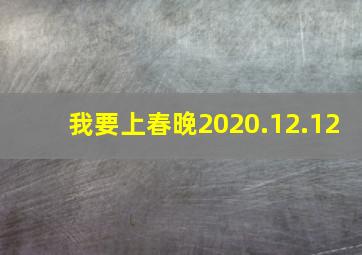 我要上春晚2020.12.12